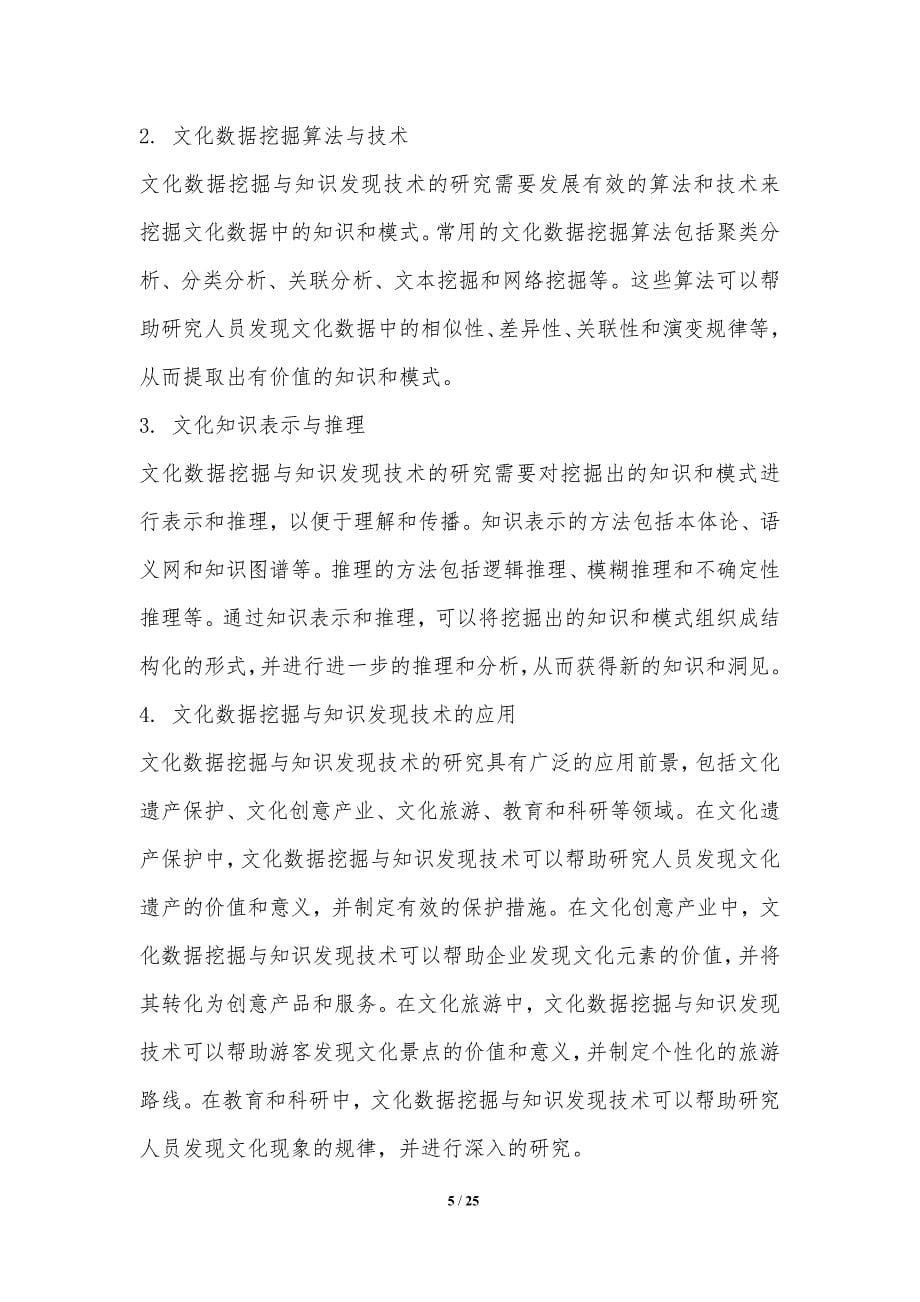 2. 文化数据挖掘算法与技术

文化数据挖掘与知识发现技术的研究需要发展有效的算法和技术来挖掘文化数据中的知识和模式。常用的文化数据挖掘算法包括聚类分析、分类分析、关联分析、文本挖掘和网络挖掘等。这些算法可以帮助研究人员发现文化数据中的相似性、差异性、关联性和演变规律等，从而提取出有价值的知识和模式。

3. 文化知识表示与推理

文化数据挖掘与知识发现技术的研究需要对挖掘出的知识和模式进行表示和推理，以便于理解和传播。知识表示的方法包括本体论、语义网和知识图谱等。推理的方法包括逻辑推理、模糊推理和不确定性推理等。通过知识表示和推理，可以将挖掘出的知识和模式组织成结构化的形式，并进行进一步的推理和分析，从而获得新的知识和洞见。

4. 文化数据挖掘与知识发现技术的应用

文化数据挖掘与知识发现技术的研究具有广泛的应用前景，包括文化遗产保护、文化创意产业、文化旅游、教育和科研等领域。在文化遗产保护中，文化数据挖掘与知识发现技术可以帮助研究人员发现文化遗产的价值和意义，并制定有效的保护措施。在文化创意产业中，文化数据挖掘与知识发现技术可以帮助企业发现文化元素的价值，并将其转化为创意产品和服务。在文化旅游中，文化数据挖掘与知识发现技术可以帮助游客发现文化景点的价值和意义，并制定个性化的旅游路线。在教育和科研中，文化数据挖掘与知识发现技术可以帮助研究人员发现文化现象的规律，并进行深入的研究。

5 / 25